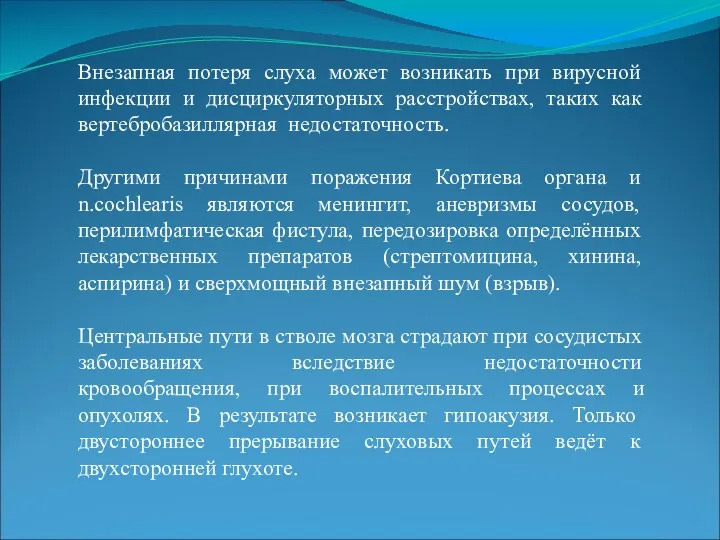 Внезапная потеря слуха может возникать при вирусной инфекции и дисциркуляторных расстройствах, таких как вертебробазиллярная недостаточность.

Другими причинами поражения Кортиева органа и n.cochlearis являются менингит, аневризмы сосудов, перилимфатическая фистула, передозировка определённых лекарственных препаратов (стрептомицина, хинина, аспирина) и сверхмощный внезапный шум (взрыв).

Центральные пути в стволе мозга страдают при сосудистых заболеваниях вследствие недостаточности кровообращения, при воспалительных процессах и опухолях. В результате возникает гипоакузия. Только двустороннее прерывание слуховых путей ведёт к двухсторонней глухоте.